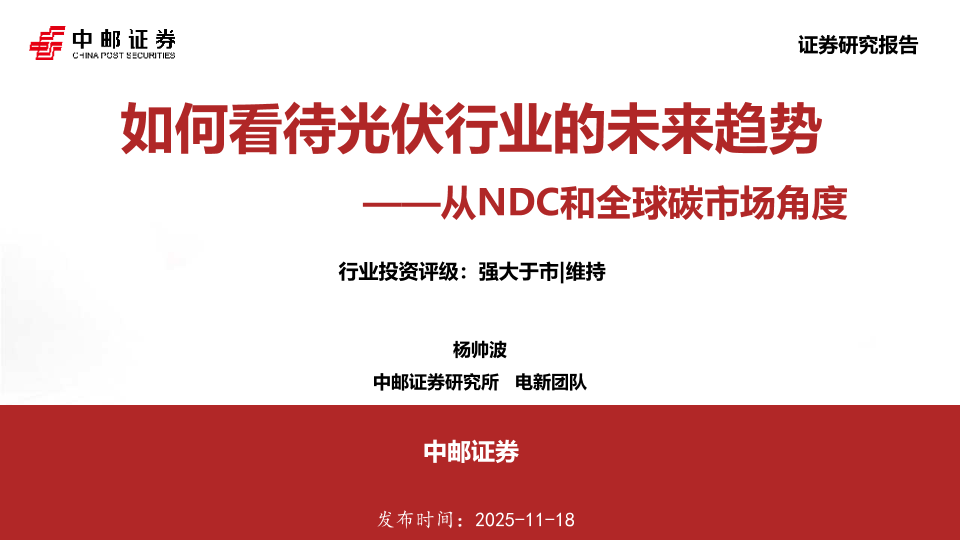 中邮证券
CHINA POST SECURITIES

证券研究报告

如何看待光伏行业的未来趋势

——从NDC和全球碳市场角度

行业投资评级：强大于市|维持

杨帅波

中邮证券研究所 电新团队

中邮证券

发布时间：2025-11-18